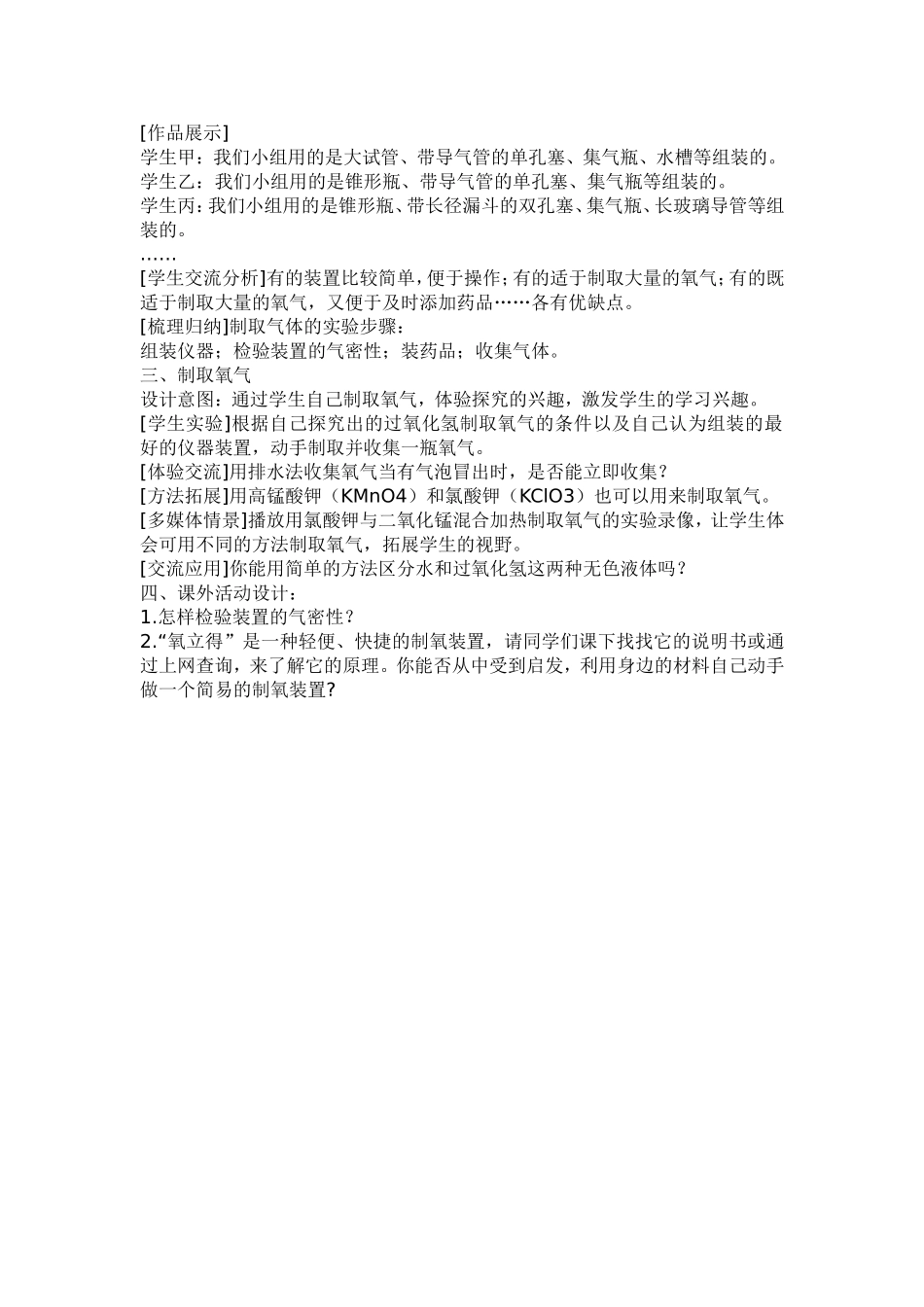 [作品展示]
学生甲：我们小组用的是大试管、带导气管的单孔塞、集气瓶、水槽等组装的。
学生乙：我们小组用的是锥形瓶、带导气管的单孔塞、集气瓶等组装的。
学生丙：我们小组用的是锥形瓶、带长径漏斗的双孔塞、集气瓶、长玻璃导管等组装的。
……
[学生交流分析]有的装置比较简单，便于操作；有的适于制取大量的氧气；有的既适于制取大量的氧气，又便于及时添加药品……各有优缺点。
[梳理归纳]制取气体的实验步骤：
组装仪器；检验装置的气密性；装药品；收集气体。
三、制取氧气
设计意图：通过学生自己制取氧气，体验探究的兴趣，激发学生的学习兴趣。
[学生实验]根据自己探究出的过氧化氢制取氧气的条件以及自己认为组装的最好的仪器装置，动手制取并收集一瓶氧气。
[体验交流]用排水法收集氧气当有气泡冒出时，是否能立即收集？
[方法拓展]用高锰酸钾（KMnO4）和氯酸钾（KClO3）也可以用来制取氧气。
[多媒体情景]播放用氯酸钾与二氧化锰混合加热制取氧气的实验录像，让学生体会可用不同的方法制取氧气，拓展学生的视野。
[交流应用]你能用简单的方法区分水和过氧化氢这两种无色液体吗？
四、课外活动设计：
1.怎样检验装置的气密性？
2.“氧立得”是一种轻便、快捷的制氧装置，请同学们课下找找它的说明书或通过上网查询，来了解它的原理。你能否从中受到启发，利用身边的材料自己动手做一个简易的制氧装置?